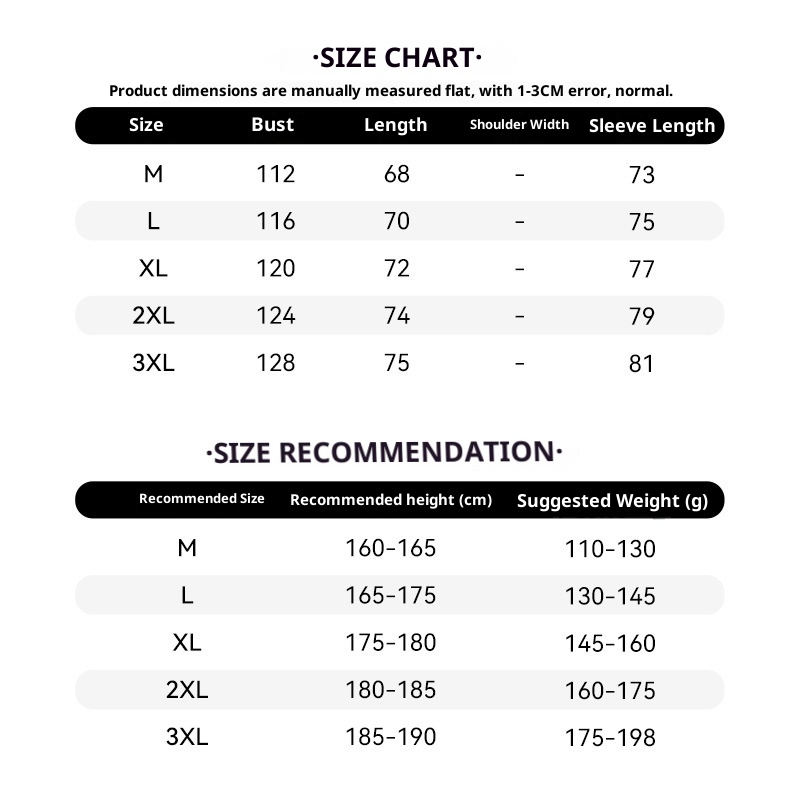 ·SIZE CHART·

Product dimensions are manually measured flat, with 1-3CM error, normal.

| Size | Bust | Length | Shoulder Width | Sleeve Length |
|---|---|---|---|---|
| M | 112 | 68 | - | 73 |
| L | 116 | 70 | - | 75 |
| XL | 120 | 72 | - | 77 |
| 2XL | 124 | 74 | - | 79 |
| 3XL | 128 | 75 | - | 81 |

·SIZE RECOMMENDATION·

| Recommended Size | Recommended height (cm) | Suggested Weight (g) |
|---|---|---|
| M | 160-165 | 110-130 |
| L | 165-175 | 130-145 |
| XL | 175-180 | 145-160 |
| 2XL | 180-185 | 160-175 |
| 3XL | 185-190 | 175-198 |